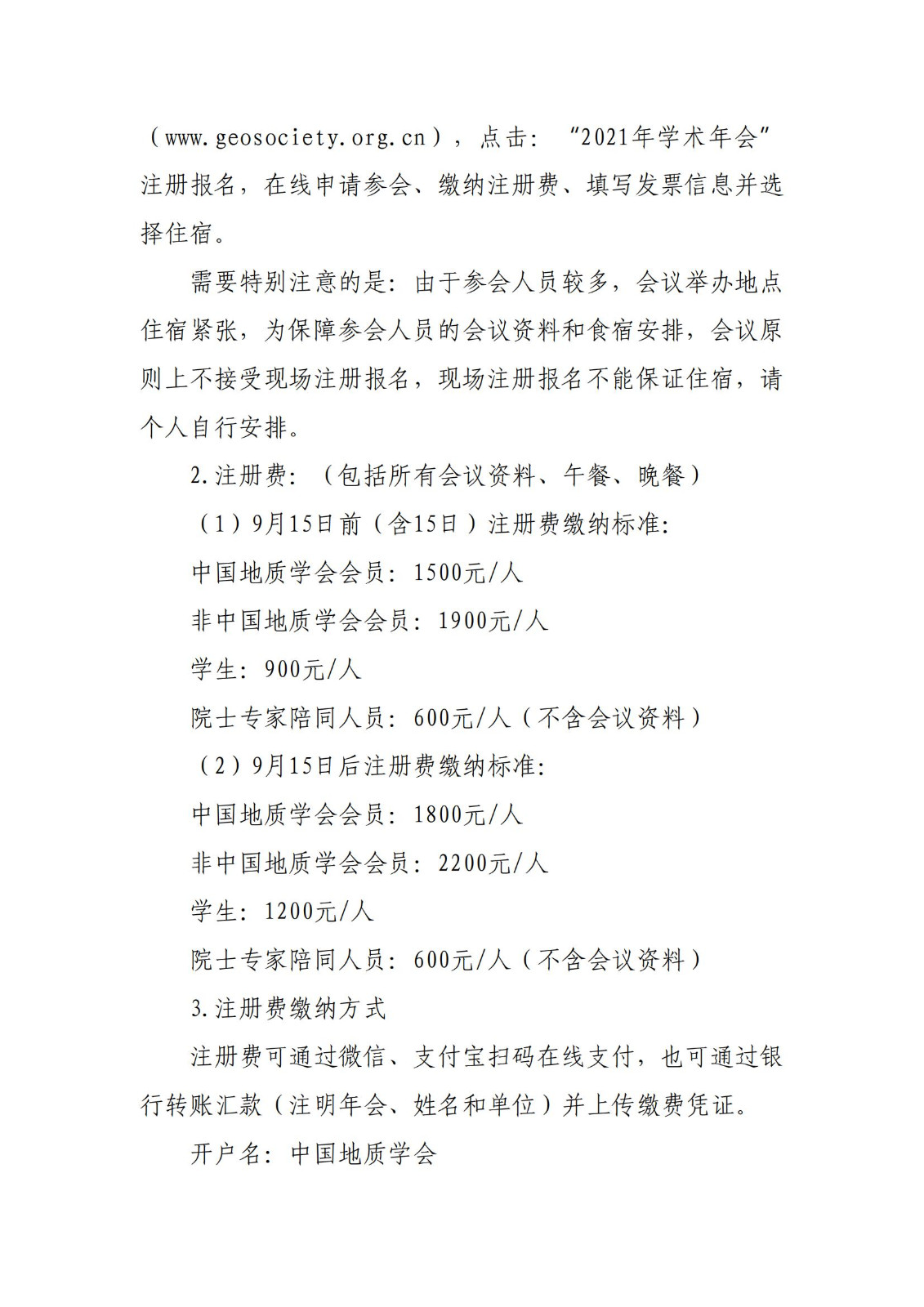 （www.geosociety.org.cn），点击：“2021年学术年会”注册报名，在线申请参会、缴纳注册费、填写发票信息并选择住宿。

需要特别注意的是：由于参会人员较多，会议举办地点住宿紧张，为保障参会人员的会议资料和食宿安排，会议原则上不接受现场注册报名，现场注册报名不能保证住宿，请个人自行安排。

2.注册费：（包括所有会议资料、午餐、晚餐）

（1）9月15日前（含15日）注册费缴纳标准：

中国地质学会会员：1500元/人

非中国地质学会会员：1900元/人

学生：900元/人

院士专家陪同人员：600元/人（不含会议资料）

（2）9月15日后注册费缴纳标准：

中国地质学会会员：1800元/人

非中国地质学会会员：2200元/人

学生：1200元/人

院士专家陪同人员：600元/人（不含会议资料）

3.注册费缴纳方式

注册费可通过微信、支付宝扫码在线支付，也可通过银行转账汇款（注明年会、姓名和单位）并上传缴费凭证。

开户名：中国地质学会